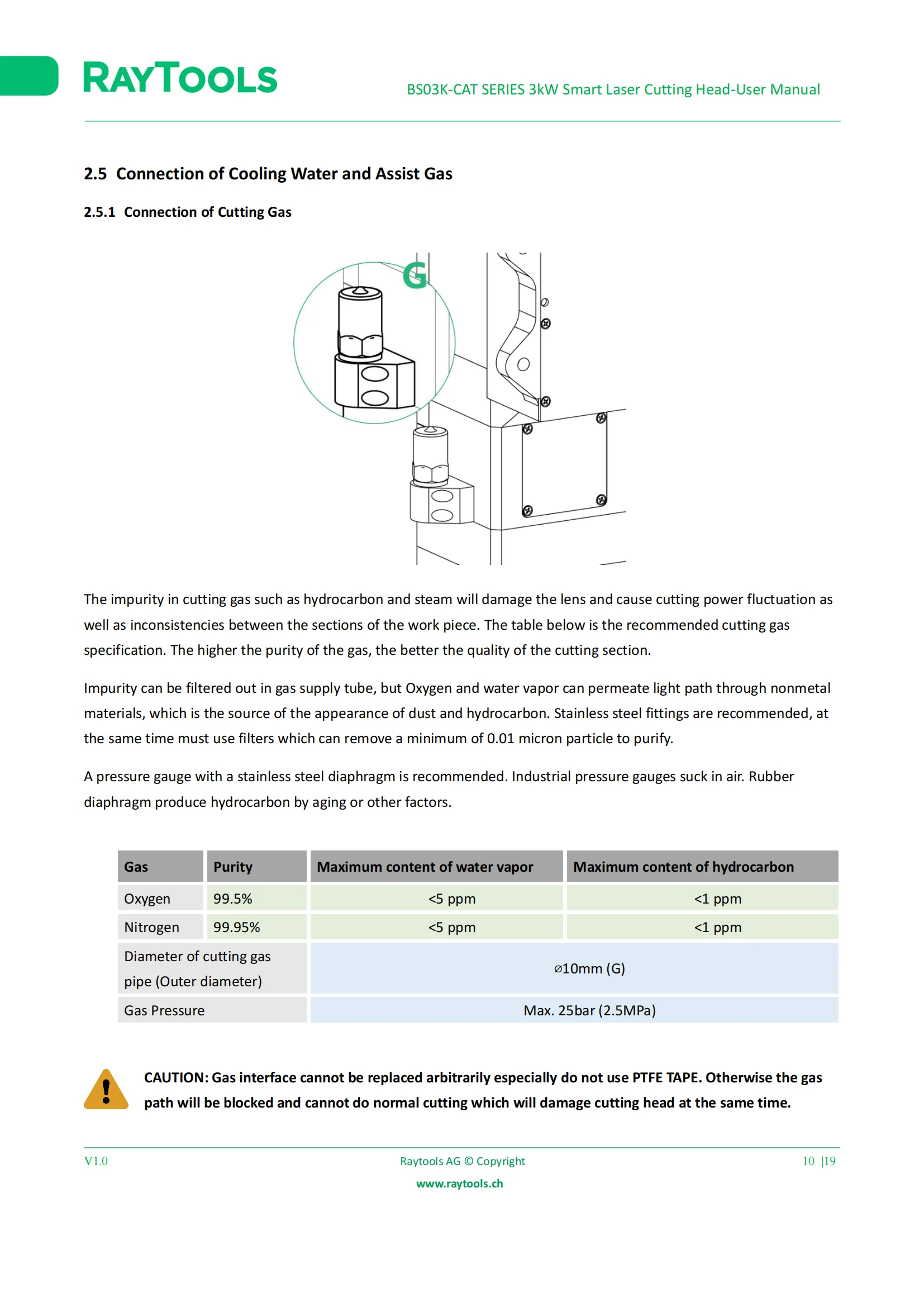 RAYTOOLS

BS03K-CAT SERIES 3kW Smart Laser Cutting Head-User Manual

2.5 Connection of Cooling Water and Assist Gas

2.5.1 Connection of Cutting Gas

G

The impurity in cutting gas such as hydrocarbon and steam will damage the lens and cause cutting power fluctuation as well as inconsistencies between the sections of the work piece. The table below is the recommended cutting gas specification. The higher the purity of the gas, the better the quality of the cutting section.

Impurity can be filtered out in gas supply tube, but Oxygen and water vapor can permeate light path through nonmetal materials, which is the source of the appearance of dust and hydrocarbon. Stainless steel fittings are recommended, at the same time must use filters which can remove a minimum of 0.01 micron particle to purify.

A pressure gauge with a stainless steel diaphragm is recommended. Industrial pressure gauges suck in air. Rubber diaphragm produce hydrocarbon by aging or other factors.

| Gas | Purity | Maximum content of water vapor | Maximum content of hydrocarbon |
|---|---|---|---|
| Oxygen | 99.5% | <5 ppm | <1 ppm |
| Nitrogen | 99.95% | <5 ppm | <1 ppm |
| Diameter of cutting gas pipe (Outer diameter) | | ⌀10mm (G) | |
| Gas Pressure | | Max. 25bar (2.5MPa) | |

CAUTION: Gas interface cannot be replaced arbitrarily especially do not use PTFE TAPE. Otherwise the gas path will be blocked and cannot do normal cutting which will damage cutting head at the same time.

V1.0

Raytools AG © Copyright

www.raytools.ch

10 |19